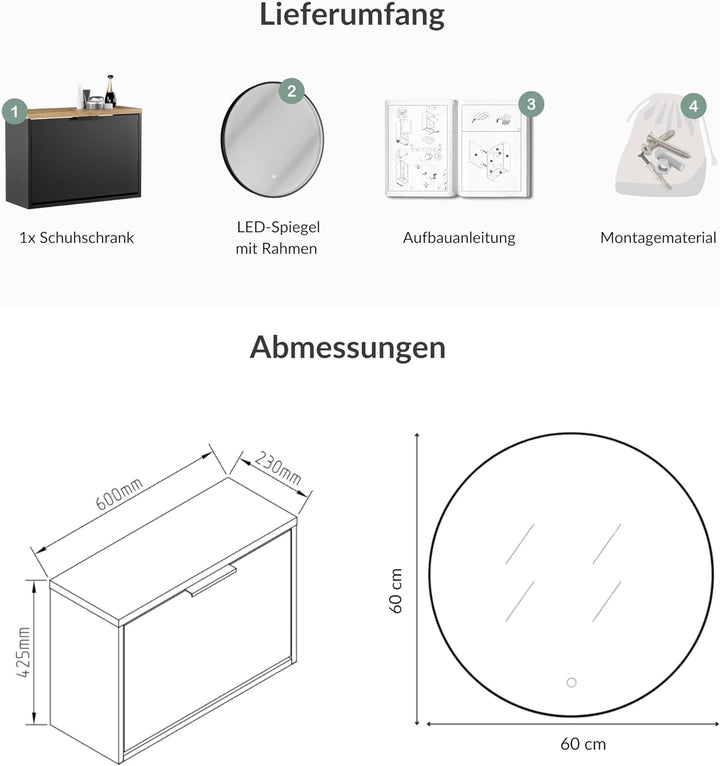 Lieferumfang

1

1x Schuhschrank

2

LED-Spiegel mit Rahmen

3

Aufbauanleitung

4

Montagematerial

Abmessungen

600mm

230mm

425mm

60 cm

60 cm